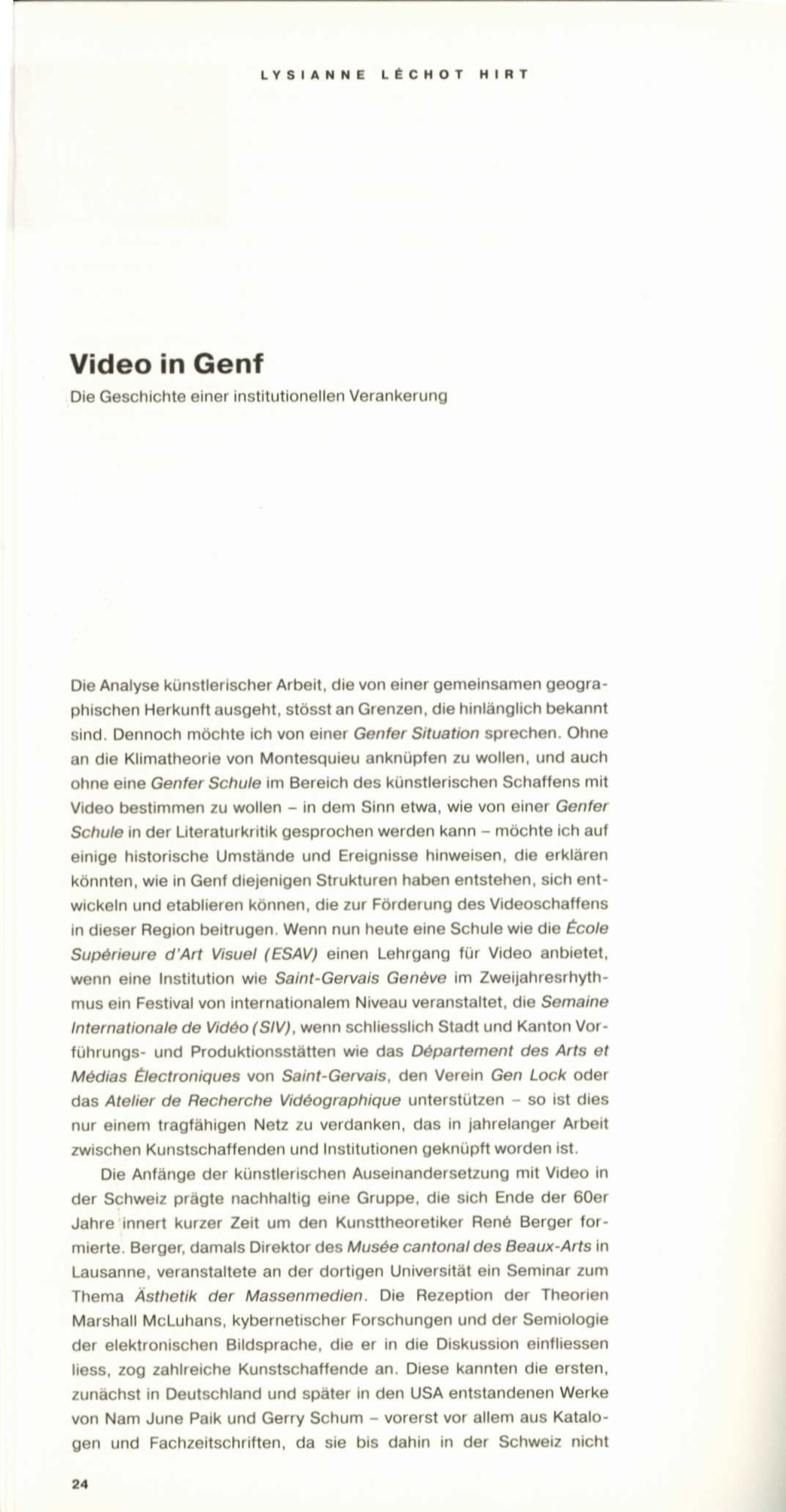 LYSIANNE LÉCHOT HIRT

Video in Genf

Die Geschichte einer institutionellen Verankerung

Die Analyse künstlerischer Arbeit, die von einer gemeinsamen geographischen Herkunft ausgeht, stösst an Grenzen, die hinlänglich bekannt sind. Dennoch möchte ich von einer Genfer Situation sprechen. Ohne an die Klimatheorie von Montesquieu anknüpfen zu wollen, und auch ohne eine Genfer Schule im Bereich des künstlerischen Schaffens mit Video bestimmen zu wollen – in dem Sinn etwa, wie von einer Genfer Schule in der Literaturkritik gesprochen werden kann – möchte ich auf einige historische Umstände und Ereignisse hinweisen, die erklären könnten, wie in Genf diejenigen Strukturen haben entstehen, sich entwickeln und etablieren können, die zur Förderung des Videoschaffens in dieser Region beitrugen. Wenn nun heute eine Schule wie die École Supérieure d'Art Visuel (ESAV) einen Lehrgang für Video anbietet, wenn eine Institution wie Saint-Gervais Genève im Zweijahresrhythmus ein Festival von internationalem Niveau veranstaltet, die Semaine Internationale de Vidéo (SIV), wenn schliesslich Stadt und Kanton Vorführungs- und Produktionsstätten wie das Département des Arts et Médias Électroniques von Saint-Gervais, den Verein Gen Lock oder das Atelier de Recherche Vidéographique unterstützen – so ist dies nur einem tragfähigen Netz zu verdanken, das in jahrelanger Arbeit zwischen Kunstschaffenden und Institutionen geknüpft worden ist.

Die Anfänge der künstlerischen Auseinandersetzung mit Video in der Schweiz prägte nachhaltig eine Gruppe, die sich Ende der 60er Jahre innert kurzer Zeit um den Kunsttheoretiker René Berger formierte. Berger, damals Direktor des Musée cantonal des Beaux-Arts in Lausanne, veranstaltete an der dortigen Universität ein Seminar zum Thema Ästhetik der Massenmedien. Die Rezeption der Theorien Marshall McLuhans, kybernetischer Forschungen und der Semiologie der elektronischen Bildsprache, die er in die Diskussion einfliessen liess, zog zahlreiche Kunstschaffende an. Diese kannten die ersten, zunächst in Deutschland und später in den USA entstandenen Werke von Nam June Paik und Gerry Schum – vorerst vor allem aus Katalogen und Fachzeitschriften, da sie bis dahin in der Schweiz nicht

24